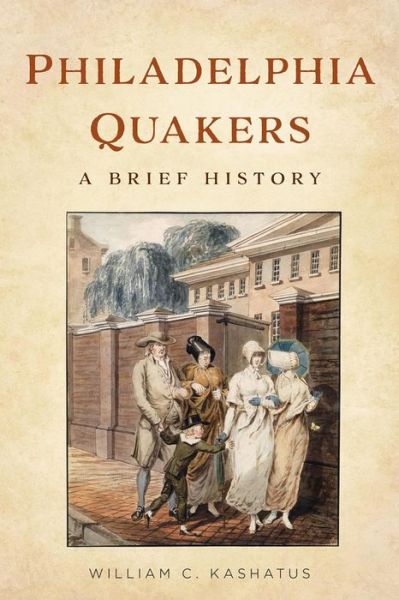 PHILADELPHIA QUAKERS

A BRIEF HISTORY

WILLIAM C. KASHATUS